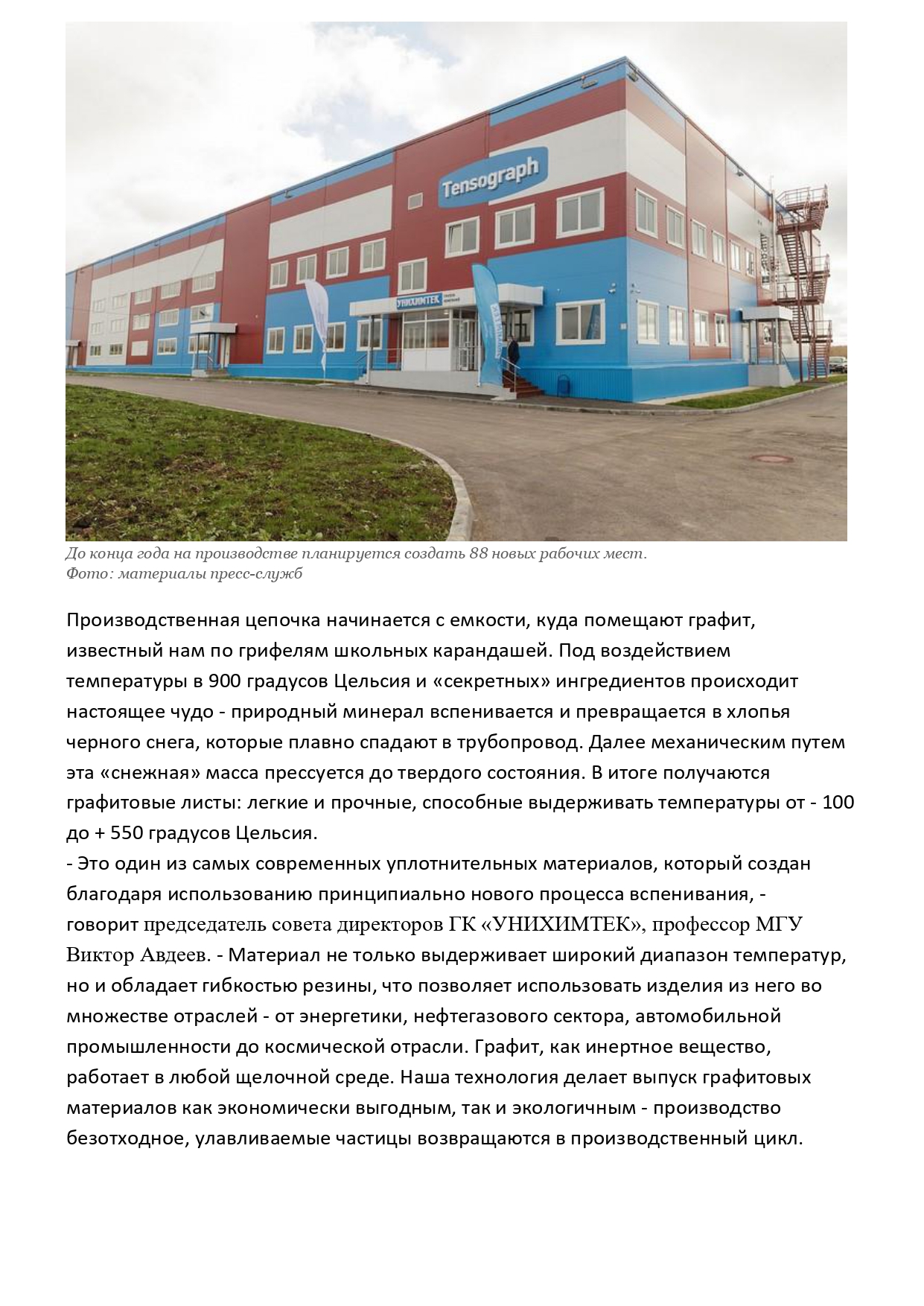 Tensograph

УНИХИМТЕК

До конца года на производстве планируется создать 88 новых рабочих мест.
Фото: материалы пресс-служб

Производственная цепочка начинается с емкости, куда помещают графит, известный нам по грифелям школьных карандашей. Под воздействием температуры в 900 градусов Цельсия и «секретных» ингредиентов происходит настоящее чудо - природный минерал вспенивается и превращается в хлопья черного снега, которые плавно спадают в трубопровод. Далее механическим путем эта «снежная» масса прессуется до твердого состояния. В итоге получаются графитовые листы: легкие и прочные, способные выдерживать температуры от - 100 до + 550 градусов Цельсия.
- Это один из самых современных уплотнительных материалов, который создан благодаря использованию принципиально нового процесса вспенивания, - говорит председатель совета директоров ГК «УНИХИМТЕК», профессор МГУ Виктор Авдеев. - Материал не только выдерживает широкий диапазон температур, но и обладает гибкостью резины, что позволяет использовать изделия из него во множестве отраслей - от энергетики, нефтегазового сектора, автомобильной промышленности до космической отрасли. Графит, как инертное вещество, работает в любой щелочной среде. Наша технология делает выпуск графитовых материалов как экономически выгодным, так и экологичным - производство безотходное, улавливаемые частицы возвращаются в производственный цикл.